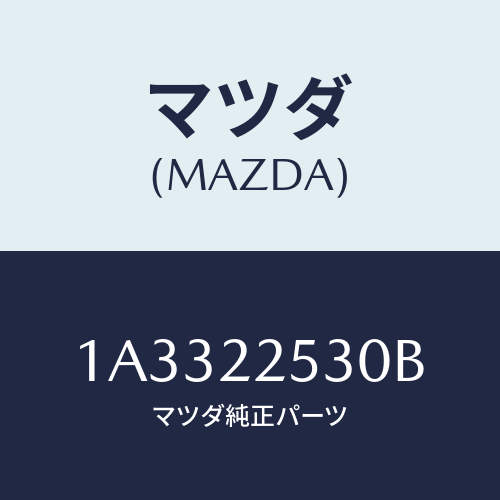 マツダ
(MAZDA)

1A3322530B
マツダ純正パーツ